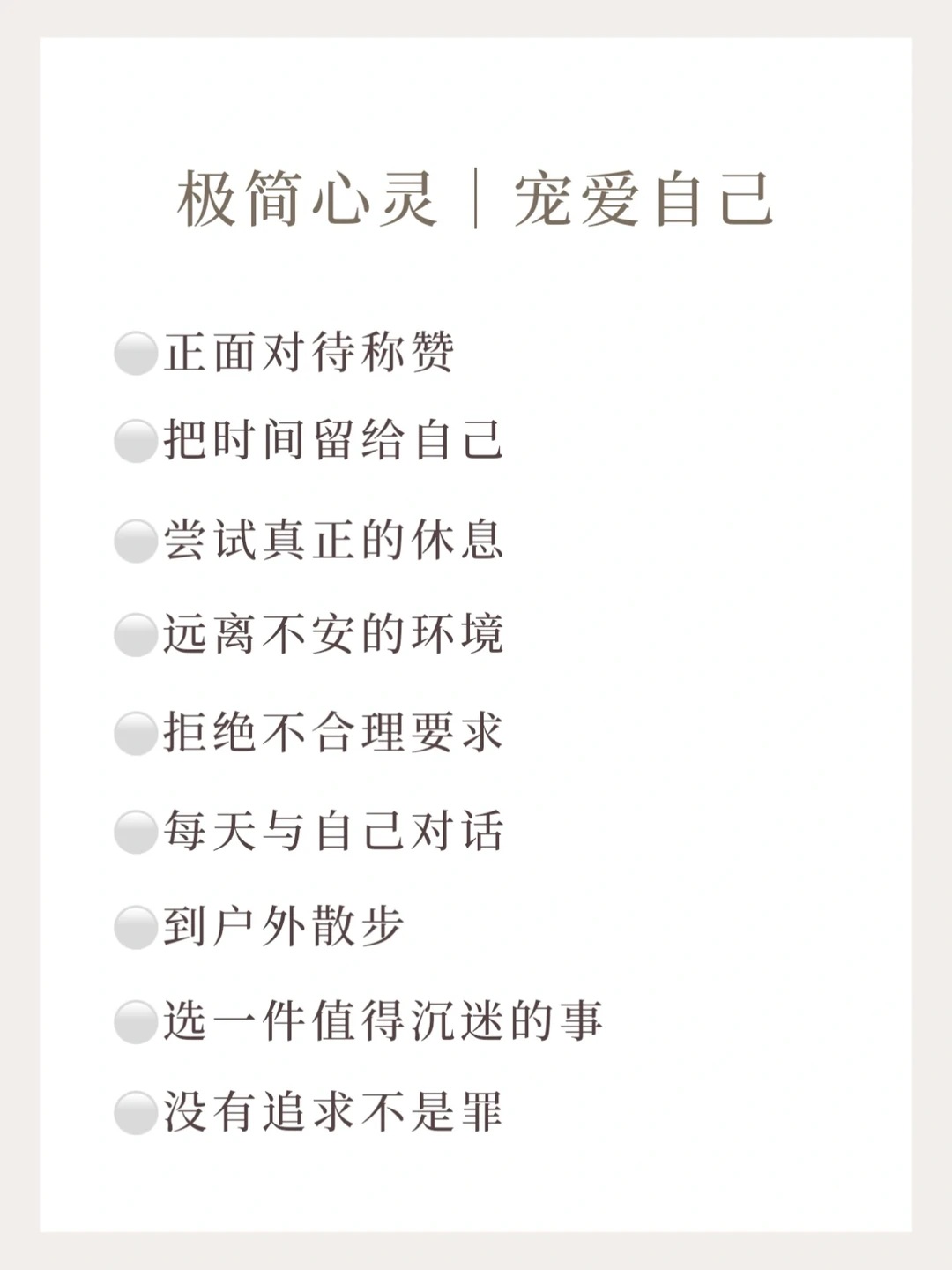 极简心灵｜宠爱自己

• 正面对待称赞
• 把时间留给自己
• 尝试真正的休息
• 远离不安的环境
• 拒绝不合理要求
• 每天与自己对话
• 到户外散步
• 选一件值得沉迷的事
• 没有追求不是罪